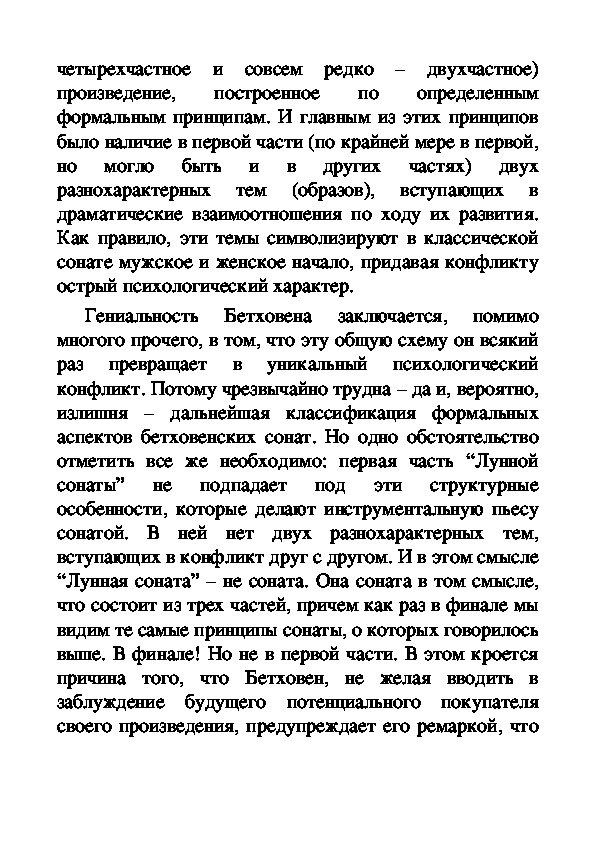 четырехчастное и совсем редко – двухчастное) произведение, построенное по определенным формальным принципам. И главным из этих принципов было наличие в первой части (по крайней мере в первой, но могло быть и в других частях) двух разнохарактерных тем (образов), вступающих в драматические взаимоотношения по ходу их развития. Как правило, эти темы символизируют в классической сонате мужское и женское начало, придавая конфликту острый психологический характер.

Гениальность Бетховена заключается, помимо многого прочего, в том, что эту общую схему он всякий раз превращает в уникальный психологический конфликт. Потому чрезвычайно трудна – да и, вероятно, излишня – дальнейшая классификация формальных аспектов бетховенских сонат. Но одно обстоятельство отметить все же необходимо: первая часть “Лунной сонаты” не подпадает под эти структурные особенности, которые делают инструментальную пьесу сонатой. В ней нет двух разнохарактерных тем, вступающих в конфликт друг с другом. И в этом смысле “Лунная соната” – не соната. Она соната в том смысле, что состоит из трех частей, причем как раз в финале мы видим те самые принципы сонаты, о которых говорилось выше. В финале! Но не в первой части. В этом кроется причина того, что Бетховен, не желая вводить в заблуждение будущего потенциального покупателя своего произведения, предупреждает его ремаркой, что